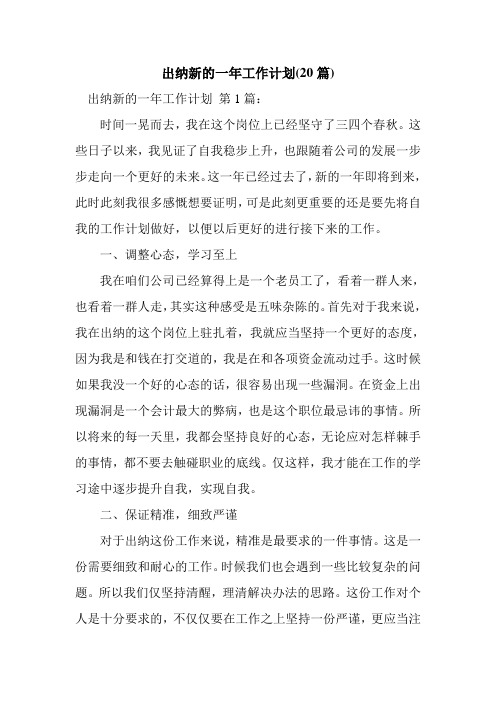 出纳新的一年工作计划(20 篇)

出纳新的一年工作计划 第 1 篇：

时间一晃而去，我在这个岗位上已经坚守了三四个春秋。这些日子以来，我见证了自我稳步上升，也跟随着公司的发展一步步走向一个更好的未来。这一年已经过去了，新的一年即将到来，此时此刻我很多感慨想要证明，可是此刻更重要的还是要先将自我的工作计划做好，以便以后更好的进行接下来的工作。

一、调整心态，学习至上

我在咱们公司已经算得上是一个老员工了，看着一群人来，也看着一群人走，其实这种感受是五味杂陈的。首先对于我来说，我在出纳的这个岗位上驻扎着，我就应当坚持一个更好的态度，因为我是和钱在打交道的，我是在和各项资金流动过手。这时候如果我没一个好的心态的话，很容易出现一些漏洞。在资金上出现漏洞是一个会计最大的弊病，也是这个职位最忌讳的事情。所以将来的每一天里，我都会坚持良好的心态，无论应对怎样棘手的事情，都不要去触碰职业的底线。仅这样，我才能在工作的学习途中逐步提升自我，实现自我。

二、保证精准，细致严谨

对于出纳这份工作来说，精准是最要求的一件事情。这是一份需要细致和耐心的工作。时候我们也会遇到一些比较复杂的问题。所以我们仅坚持清醒，理清解决办法的思路。这份工作对个人是十分要求的，不仅仅要在工作之上坚持一份严谨，更应当注